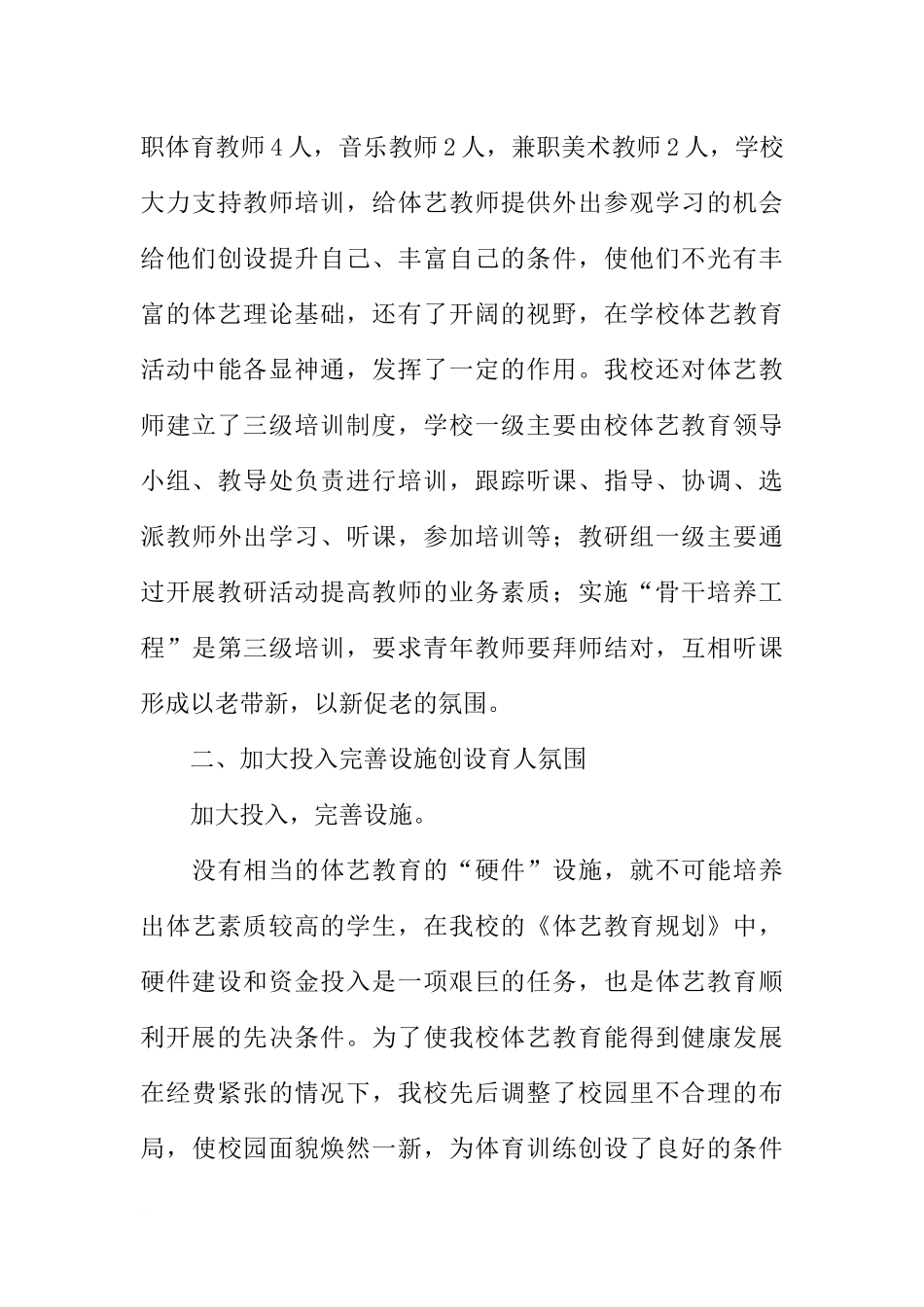 职体育教师４人，音乐教师２人，兼职美术教师２人，学校大力支持教师培训，给体艺教师提供外出参观学习的机会给他们创设提升自己、丰富自己的条件，使他们不光有丰富的体艺理论基础，还有了开阔的视野，在学校体艺教育活动中能各显神通，发挥了一定的作用。我校还对体艺教师建立了三级培训制度，学校一级主要由校体艺教育领导小组、教导处负责进行培训，跟踪听课、指导、协调、选派教师外出学习、听课，参加培训等；教研组一级主要通过开展教研活动提高教师的业务素质；实施“骨干培养工程”是第三级培训，要求青年教师要拜师结对，互相听课形成以老带新，以新促老的氛围。

二、加大投入完善设施创设育人氛围

加大投入，完善设施。

没有相当的体艺教育的“硬件”设施，就不可能培养出体艺素质较高的学生，在我校的《体艺教育规划》中，硬件建设和资金投入是一项艰巨的任务，也是体艺教育顺利开展的先决条件。为了使我校体艺教育能得到健康发展在经费紧张的情况下，我校先后调整了校园里不合理的布局，使校园面貌焕然一新，为体育训练创设了良好的条件